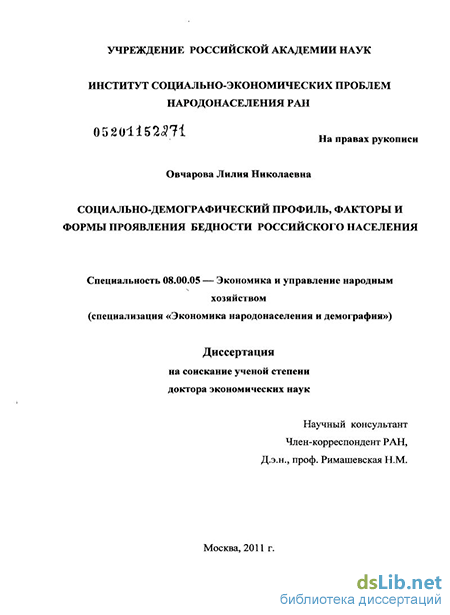 УЧРЕЖДЕНИЕ РОССИЙСКОЙ АКАДЕМИИ НАУК

ИНСТИТУТ СОЦИАЛЬНО-ЭКОНОМИЧЕСКИХ ПРОБЛЕМ НАРОДОНАСЕЛЕНИЯ РАН

05201152271

На правах рукописи

Овчарова Лилия Николаевна

СОЦИАЛЬНО-ДЕМОГРАФИЧЕСКИЙ ПРОФИЛЬ, ФАКТОРЫ И ФОРМЫ ПРОЯВЛЕНИЯ БЕДНОСТИ РОССИЙСКОГО НАСЕЛЕНИЯ

Специальность 08.00.05 — Экономика и управление народным хозяйством
(специализация «Экономика народонаселения и демография»)

Диссертация
на соискание ученой степени
доктора экономических наук

Научный консультант
Член-корреспондент РАН,
Д.э.н., проф. Римашевская Н.М.

Москва, 2011 г.

dsLib.net
библиотека диссертаций